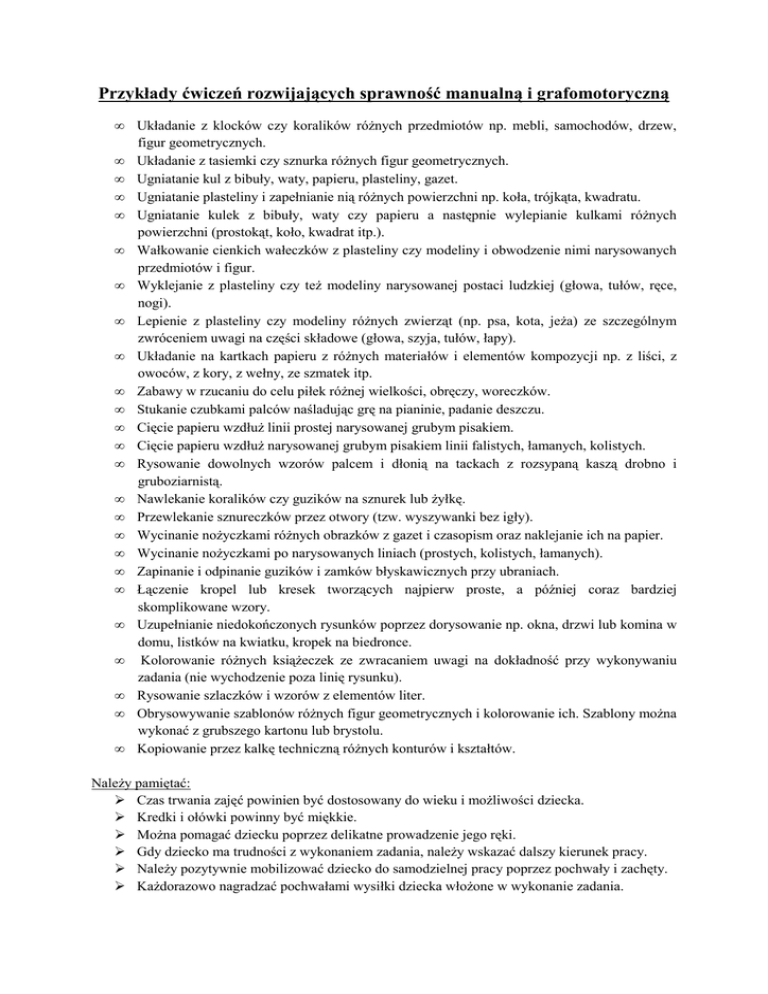 Przykłady ćwiczeń rozwijających sprawność manualną i grafomotoryczną

∞ Układanie z klocków czy koralików różnych przedmiotów np. mebli, samochodów, drzew, figur geometrycznych.
∞ Układanie z tasiemki czy sznurka różnych figur geometrycznych.
∞ Ugniatanie kul z bibuły, waty, papieru, plasteliny, gazet.
∞ Ugniatanie plasteliny i zapełnianie nią różnych powierzchni np. koła, trójkąta, kwadratu.
∞ Ugniatanie kulek z bibuły, waty czy papieru a następnie wylepianie kulkami różnych powierzchni (prostokąt, koło, kwadrat itp.).
∞ Wałkowanie cienkich wałeczków z plasteliny czy modeliny i obwodzenie nimi narysowanych przedmiotów i figur.
∞ Wyklejanie z plasteliny czy też modeliny narysowanej postaci ludzkiej (głowa, tułów, ręce, nogi).
∞ Lepienie z plasteliny czy modeliny różnych zwierząt (np. psa, kota, jeża) ze szczególnym zwróceniem uwagi na części składowe (głowa, szyja, tułów, łapy).
∞ Układanie na kartkach papieru z różnych materiałów i elementów kompozycji np. z liści, z owoców, z kory, z wełny, ze szmatek itp.
∞ Zabawy w rzucaniu do celu piłek różnej wielkości, obręczy, woreczków.
∞ Stukanie czubkami palców naśladując grę na pianinie, padanie deszczu.
∞ Cięcie papieru wzdłuż linii prostej narysowanej grubym pisakiem.
∞ Cięcie papieru wzdłuż narysowanej grubym pisakiem linii falistych, łamanych, kolistych.
∞ Rysowanie dowolnych wzorów palcem i dłonią na tackach z rozsypaną kaszą drobno i gruboziarnistą.
∞ Nawlekanie koralików czy guzików na sznurek lub żyłkę.
∞ Przewlekanie sznureczków przez otwory (tzw. wyszywanki bez igły).
∞ Wycinanie nożyczkami różnych obrazków z gazet i czasopism oraz naklejanie ich na papier.
∞ Wycinanie nożyczkami po narysowanych liniach (prostych, kolistych, łamanych).
∞ Zapinanie i odpinanie guzików i zamków błyskawicznych przy ubraniach.
∞ Łączenie kropel lub kresek tworzących najpierw proste, a później coraz bardziej skomplikowane wzory.
∞ Uzupełnianie niedokończonych rysunków poprzez dorysowanie np. okna, drzwi lub komina w domu, listków na kwiatku, kropek na biedronce.
∞ Kolorowanie różnych książeczek ze zwracaniem uwagi na dokładność przy wykonywaniu zadania (nie wychodzenie poza linię rysunku).
∞ Rysowanie szlaczków i wzorów z elementów liter.
∞ Obrysowywanie szablonów różnych figur geometrycznych i kolorowanie ich. Szablony można wykonać z grubszego kartonu lub brystolu.
∞ Kopiowanie przez kalkę techniczną różnych konturów i kształtów.

Należy pamiętać:
➢ Czas trwania zajęć powinien być dostosowany do wieku i możliwości dziecka.
➢ Kredki i ołówki powinny być miękkie.
➢ Można pomagać dziecku poprzez delikatne prowadzenie jego ręki.
➢ Gdy dziecko ma trudności z wykonaniem zadania, należy wskazać dalszy kierunek pracy.
➢ Należy pozytywnie mobilizować dziecko do samodzielnej pracy poprzez pochwały i zachęty.
➢ Każdorazowo nagradzać pochwałami wysiłki dziecka włożone w wykonanie zadania.